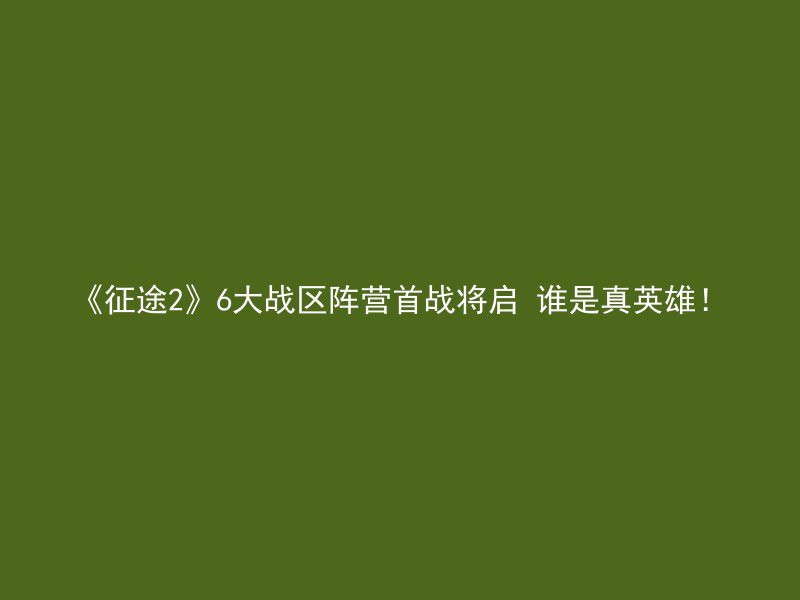 《征途2》6大战区阵营首战将启 谁是真英雄！